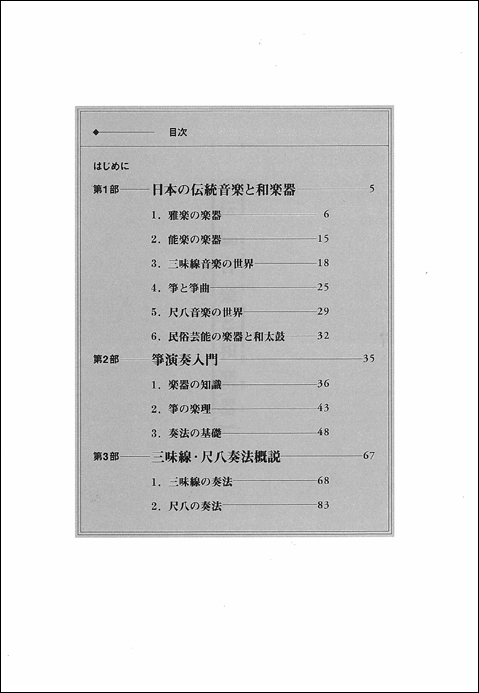 目次

はじめに

第1部 日本の伝統音楽と和楽器 5

1. 雅楽の楽器 6

2. 能楽の楽器 15

3. 三味線音楽の世界 18

4. 箏と箏曲 25

5. 尺八音楽の世界 29

6. 民俗芸能の楽器と和太鼓 32

第2部 箏演奏入門 35

1. 楽器の知識 36

2. 箏の楽理 43

3. 奏法の基礎 48

第3部 三味線・尺八奏法概説 67

1. 三味線の奏法 68

2. 尺八の奏法 83